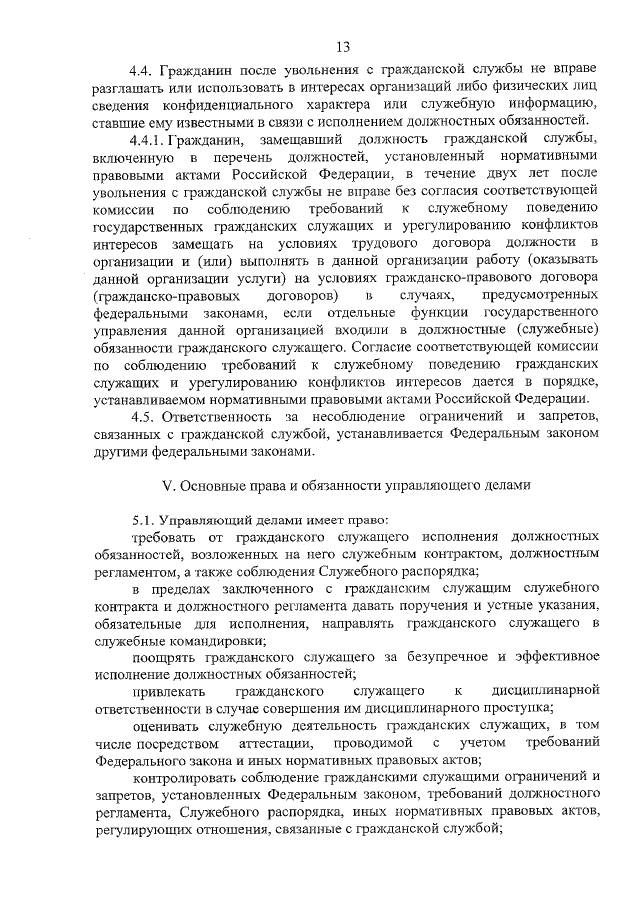 13

4.4. Гражданин после увольнения с гражданской службы не вправе разглашать или использовать в интересах организаций либо физических лиц сведения конфиденциального характера или служебную информацию, ставшие ему известными в связи с исполнением должностных обязанностей.

4.4.1. Гражданин, замещавший должность гражданской службы, включенную в перечень должностей, установленный нормативными правовыми актами Российской Федерации, в течение двух лет после увольнения с гражданской службы не вправе без согласия соответствующей комиссии по соблюдению требований к служебному поведению государственных гражданских служащих и урегулированию конфликтов интересов замещать на условиях трудового договора должности в организации и (или) выполнять в данной организации работу (оказывать данной организации услуги) на условиях гражданско-правового договора (гражданско-правовых договоров) в случаях, предусмотренных федеральными законами, если отдельные функции государственного управления данной организацией входили в должностные (служебные) обязанности гражданского служащего. Согласие соответствующей комиссии по соблюдению требований к служебному поведению гражданских служащих и урегулированию конфликтов интересов дается в порядке, устанавливаемом нормативными правовыми актами Российской Федерации.

4.5. Ответственность за несоблюдение ограничений и запретов, связанных с гражданской службой, устанавливается Федеральным законом другими федеральными законами.

V. Основные права и обязанности управляющего делами

5.1. Управляющий делами имеет право:

требовать от гражданского служащего исполнения должностных обязанностей, возложенных на него служебным контрактом, должностным регламентом, а также соблюдения Служебного распорядка;

в пределах заключенного с гражданским служащим служебного контракта и должностного регламента давать поручения и устные указания, обязательные для исполнения, направлять гражданского служащего в служебные командировки;

поощрять гражданского служащего за безупречное и эффективное исполнение должностных обязанностей;

привлекать гражданского служащего к дисциплинарной ответственности в случае совершения им дисциплинарного проступка;

оценивать служебную деятельность гражданских служащих, в том числе посредством аттестации, проводимой с учетом требований Федерального закона и иных нормативных правовых актов;

контролировать соблюдение гражданскими служащими ограничений и запретов, установленных Федеральным законом, требований должностного регламента, Служебного распорядка, иных нормативных правовых актов, регулирующих отношения, связанные с гражданской службой;